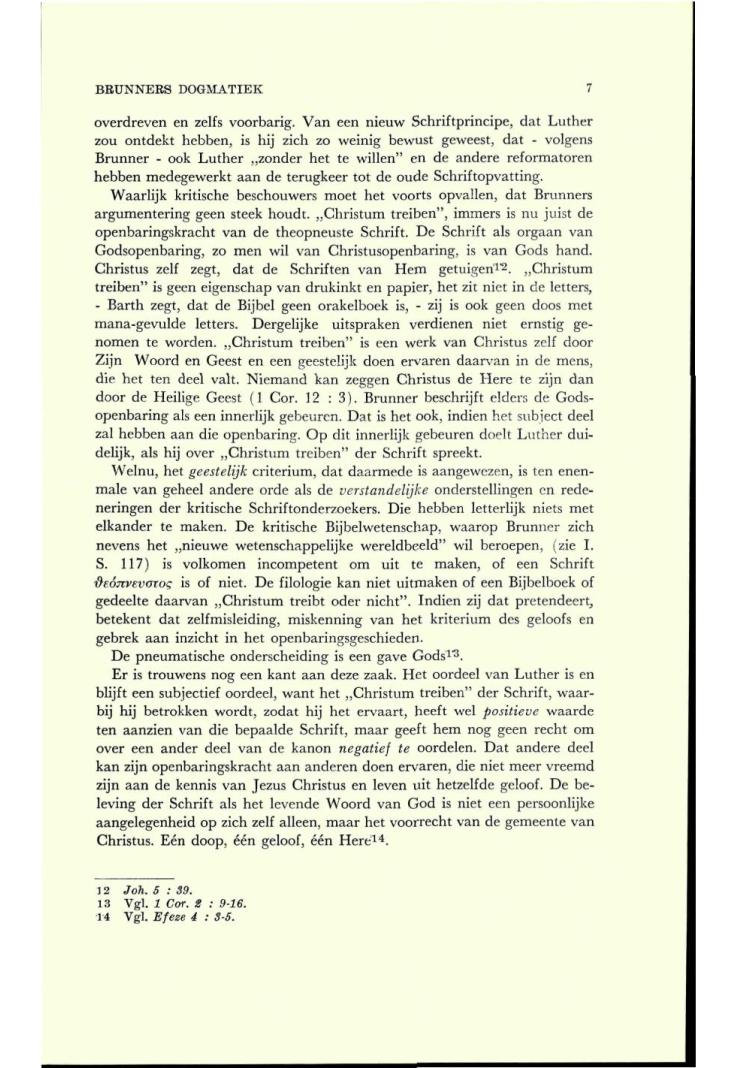 BRUNNERS DOGMATIEK 7

overdreven en zelfs voorbarig. Van een nieuw Schriftprincipe, dat Luther zou ontdekt hebben, is hij zich zo weinig bewust geweest, dat - volgens Brunner - ook Luther „zonder het te willen" en de andere reformatoren hebben medegewerkt aan de terugkeer tot de oude Schriftopvatting.

Waarlijk kritische beschouwers moet het voorts opvallen, dat Brunners argumentering geen steek houdt. „Christum treiben", immers is nu juist de openbaringskracht van de theopneuste Schrift. De Schrift als orgaan van Godsopenbaring, zo men wil van Christusopenbaring, is van Gods hand. Christus zelf zegt, dat de Schriften van Hem getuigen$^{12}$. „Christum treiben" is geen eigenschap van drukinkt en papier, het zit niet in de letters, - Barth zegt, dat de Bijbel geen orakelboek is, - zij is ook geen doos met mana-gevulde letters. Dergelijke uitspraken verdienen niet ernstig genomen te worden. „Christum treiben" is een werk van Christus zelf door Zijn Woord en Geest en een geestelijk doen ervaren daarvan in de mens, die het ten deel valt. Niemand kan zeggen Christus de Here te zijn dan door de Heilige Geest (1 Cor. 12 : 3). Brunner beschrijft elders de Godsopenbaring als een innerlijk gebeuren. Dat is het ook, indien het subject deel zal hebben aan die openbaring. Op dit innerlijk gebeuren doelt Luther duidelijk, als hij over „Christum treiben" der Schrift spreekt.

Welnu, het geestelijk criterium, dat daarmede is aangewezen, is ten enenmale van geheel andere orde als de verstandelijke onderstellingen en redeneringen der kritische Schriftonderzoekers. Die hebben letterlijk niets met elkander te maken. De kritische Bijbelwetenschap, waarop Brunner zich nevens het „nieuwe wetenschappelijke wereldbeeld" wil beroepen, (zie I. S. 117) is volkomen incompetent om uit te maken, of een Schrift θεόπνευστος is of niet. De filologie kan niet uitmaken of een Bijbelboek of gedeelte daarvan „Christum treibt oder nicht". Indien zij dat pretendeert, betekent dat zelfmisleiding, miskenning van het kriterium des geloofs en gebrek aan inzicht in het openbaringsgeschieden.

De pneumatische onderscheiding is een gave Gods$^{13}$.

Er is trouwens nog een kant aan deze zaak. Het oordeel van Luther is en blijft een subjectief oordeel, want het „Christum treiben" der Schrift, waarbij hij betrokken wordt, zodat hij het ervaart, heeft wel positieve waarde ten aanzien van die bepaalde Schrift, maar geeft hem nog geen recht om over een ander deel van de kanon negatief te oordelen. Dat andere deel kan zijn openbaringskracht aan anderen doen ervaren, die niet meer vreemd zijn aan de kennis van Jezus Christus en leven uit hetzelfde geloof. De beleving der Schrift als het levende Woord van God is niet een persoonlijke aangelegenheid op zich zelf alleen, maar het voorrecht van de gemeente van Christus. Eén doop, één geloof, één Here$^{14}$.

12 Joh. 5 : 39.
13 Vgl. 1 Cor. 2 : 9-16.
14 Vgl. Efeze 4 : 3-5.